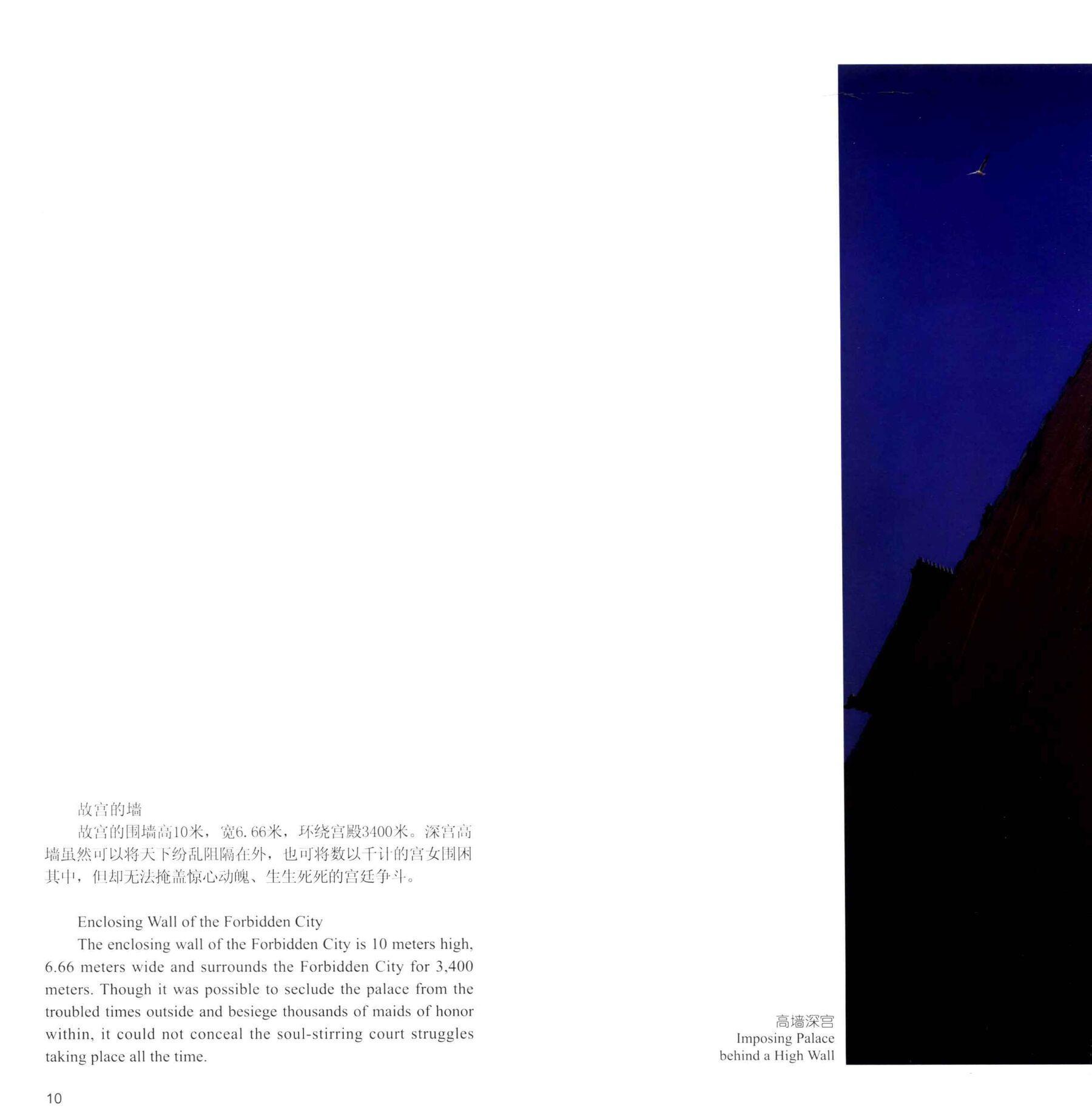 故宫的墙

故宫的围墙高10米，宽6.66米，环绕宫殿3400米。深宫高墙虽然可以将天下纷乱阻隔在外，也可将数以千计的宫女围困其中，但却无法掩盖惊心动魄、生生死死的宫廷争斗。

Enclosing Wall of the Forbidden City

The enclosing wall of the Forbidden City is 10 meters high, 6.66 meters wide and surrounds the Forbidden City for 3,400 meters. Though it was possible to seclude the palace from the troubled times outside and besiege thousands of maids of honor within, it could not conceal the soul-stirring court struggles taking place all the time.

高墙深宫
Imposing Palace
behind a High Wall

10